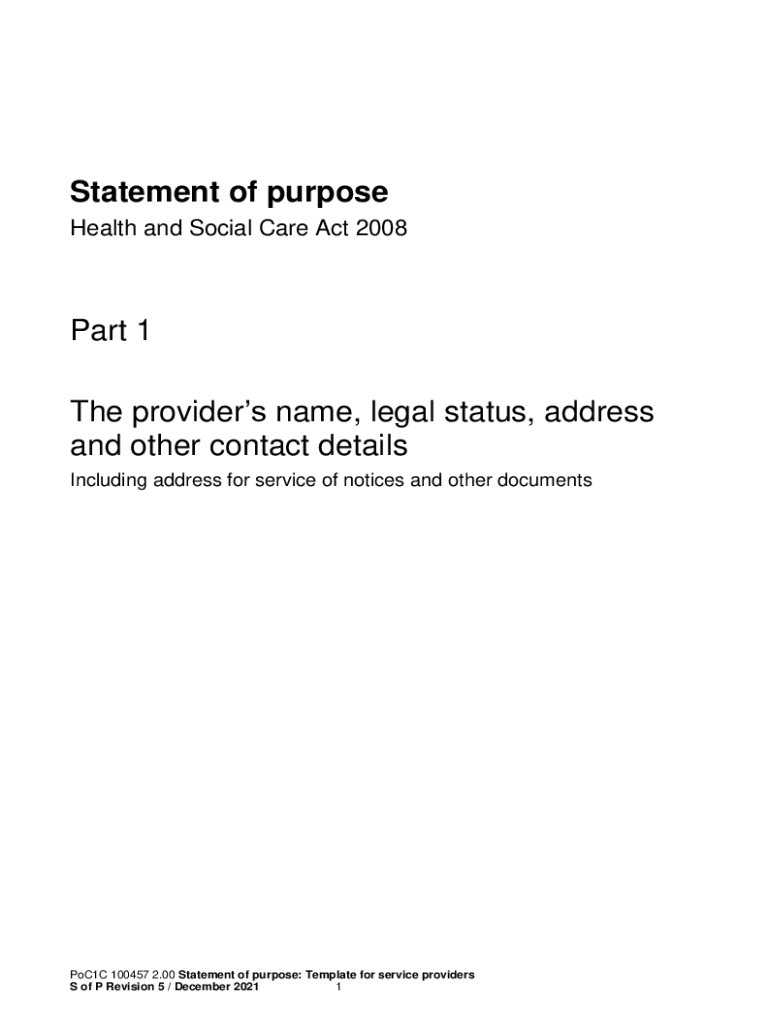 Statement of purpose

Health and Social Care Act 2008

Part 1

The provider's name, legal status, address and other contact details

Including address for service of notices and other documents

PoC1C 100457 2.00 Statement of purpose: Template for service providers
S of P Revision 5 / December 2021 1